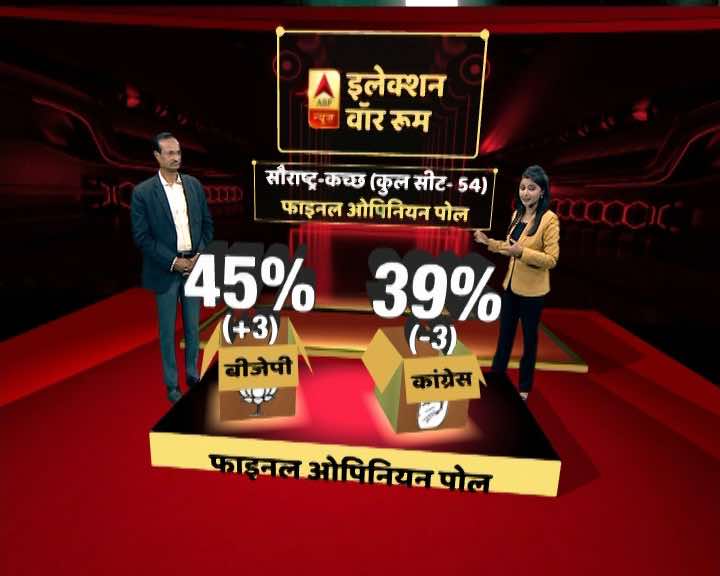 ABP न्यूज़
इलेक्शन वॉर रूम

सौराष्ट्र-कच्छ (कुल सीट- 54)
फाइनल ओपिनियन पोल

45%
(+3)
बीजेपी

39%
(-3)
कांग्रेस

फाइनल ओपिनियन पोल